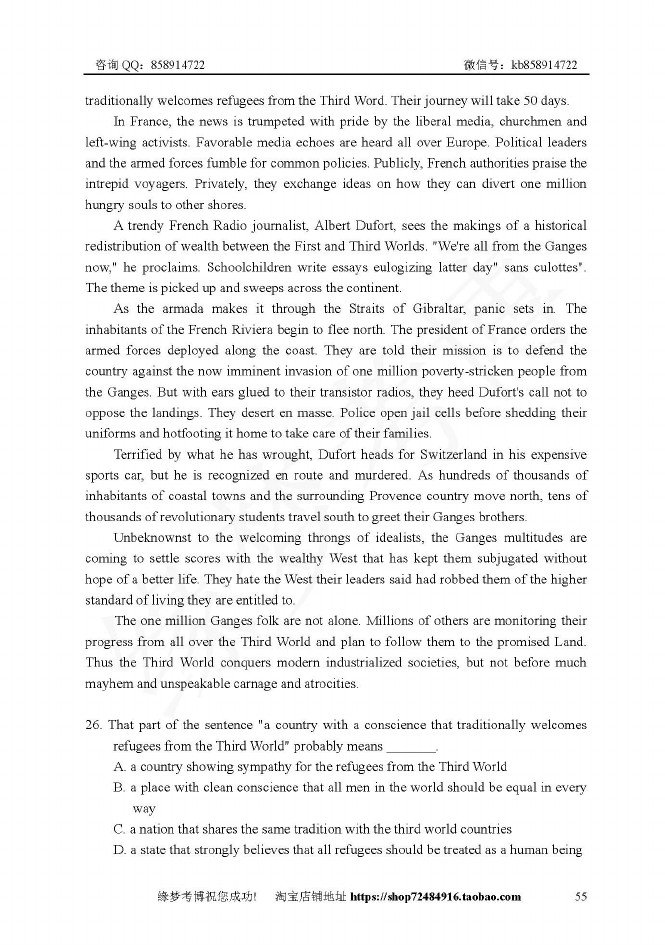 咨询 QQ：858914722 微信号：kb858914722

traditionally welcomes refugees from the Third Word. Their journey will take 50 days.

In France, the news is trumpeted with pride by the liberal media, churchmen and left-wing activists. Favorable media echoes are heard all over Europe. Political leaders and the armed forces fumble for common policies. Publicly, French authorities praise the intrepid voyagers. Privately, they exchange ideas on how they can divert one million hungry souls to other shores.

A trendy French Radio journalist, Albert Dufort, sees the makings of a historical redistribution of wealth between the First and Third Worlds. "We're all from the Ganges now," he proclaims. Schoolchildren write essays eulogizing latter day" sans culottes". The theme is picked up and sweeps across the continent.

As the armada makes it through the Straits of Gibraltar, panic sets in. The inhabitants of the French Riviera begin to flee north. The president of France orders the armed forces deployed along the coast. They are told their mission is to defend the country against the now imminent invasion of one million poverty-stricken people from the Ganges. But with ears glued to their transistor radios, they heed Dufort's call not to oppose the landings. They desert en masse. Police open jail cells before shedding their uniforms and hotfooting it home to take care of their families.

Terrified by what he has wrought, Dufort heads for Switzerland in his expensive sports car, but he is recognized en route and murdered. As hundreds of thousands of inhabitants of coastal towns and the surrounding Provence country move north, tens of thousands of revolutionary students travel south to greet their Ganges brothers.

Unbeknownst to the welcoming throngs of idealists, the Ganges multitudes are coming to settle scores with the wealthy West that has kept them subjugated without hope of a better life. They hate the West their leaders said had robbed them of the higher standard of living they are entitled to.

The one million Ganges folk are not alone. Millions of others are monitoring their progress from all over the Third World and plan to follow them to the promised Land. Thus the Third World conquers modern industrialized societies, but not before much mayhem and unspeakable carnage and atrocities.

26. That part of the sentence "a country with a conscience that traditionally welcomes refugees from the Third World" probably means _______.
A. a country showing sympathy for the refugees from the Third World
B. a place with clean conscience that all men in the world should be equal in every way
C. a nation that shares the same tradition with the third world countries
D. a state that strongly believes that all refugees should be treated as a human being

缘梦考博祝您成功！ 淘宝店铺地址 https://shop72484916.taobao.com 55